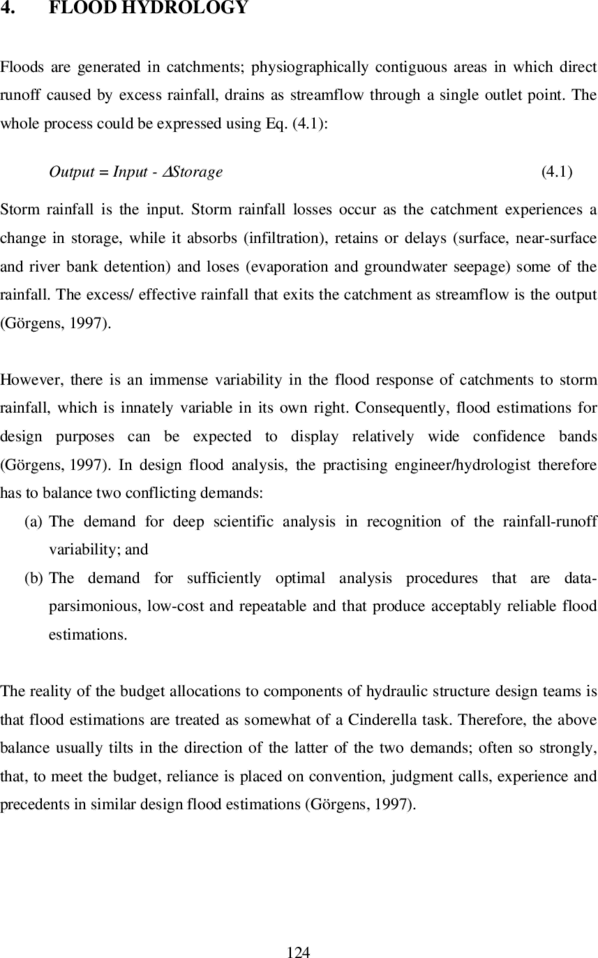 4. FLOOD HYDROLOGY

Floods are generated in catchments; physiographically contiguous areas in which direct runoff caused by excess rainfall, drains as streamflow through a single outlet point. The whole process could be expressed using Eq. (4.1):

$Output = Input - \Delta Storage$ (4.1)

Storm rainfall is the input. Storm rainfall losses occur as the catchment experiences a change in storage, while it absorbs (infiltration), retains or delays (surface, near-surface and river bank detention) and loses (evaporation and groundwater seepage) some of the rainfall. The excess/ effective rainfall that exits the catchment as streamflow is the output (Görgens, 1997).

However, there is an immense variability in the flood response of catchments to storm rainfall, which is innately variable in its own right. Consequently, flood estimations for design purposes can be expected to display relatively wide confidence bands (Görgens, 1997). In design flood analysis, the practising engineer/hydrologist therefore has to balance two conflicting demands:
(a) The demand for deep scientific analysis in recognition of the rainfall-runoff variability; and
(b) The demand for sufficiently optimal analysis procedures that are data-parsimonious, low-cost and repeatable and that produce acceptably reliable flood estimations.

The reality of the budget allocations to components of hydraulic structure design teams is that flood estimations are treated as somewhat of a Cinderella task. Therefore, the above balance usually tilts in the direction of the latter of the two demands; often so strongly, that, to meet the budget, reliance is placed on convention, judgment calls, experience and precedents in similar design flood estimations (Görgens, 1997).

124